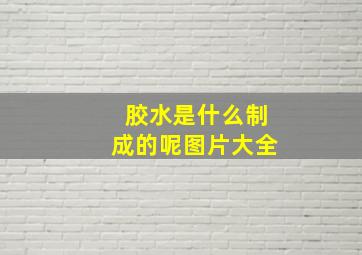 胶水是什么制成的呢图片大全